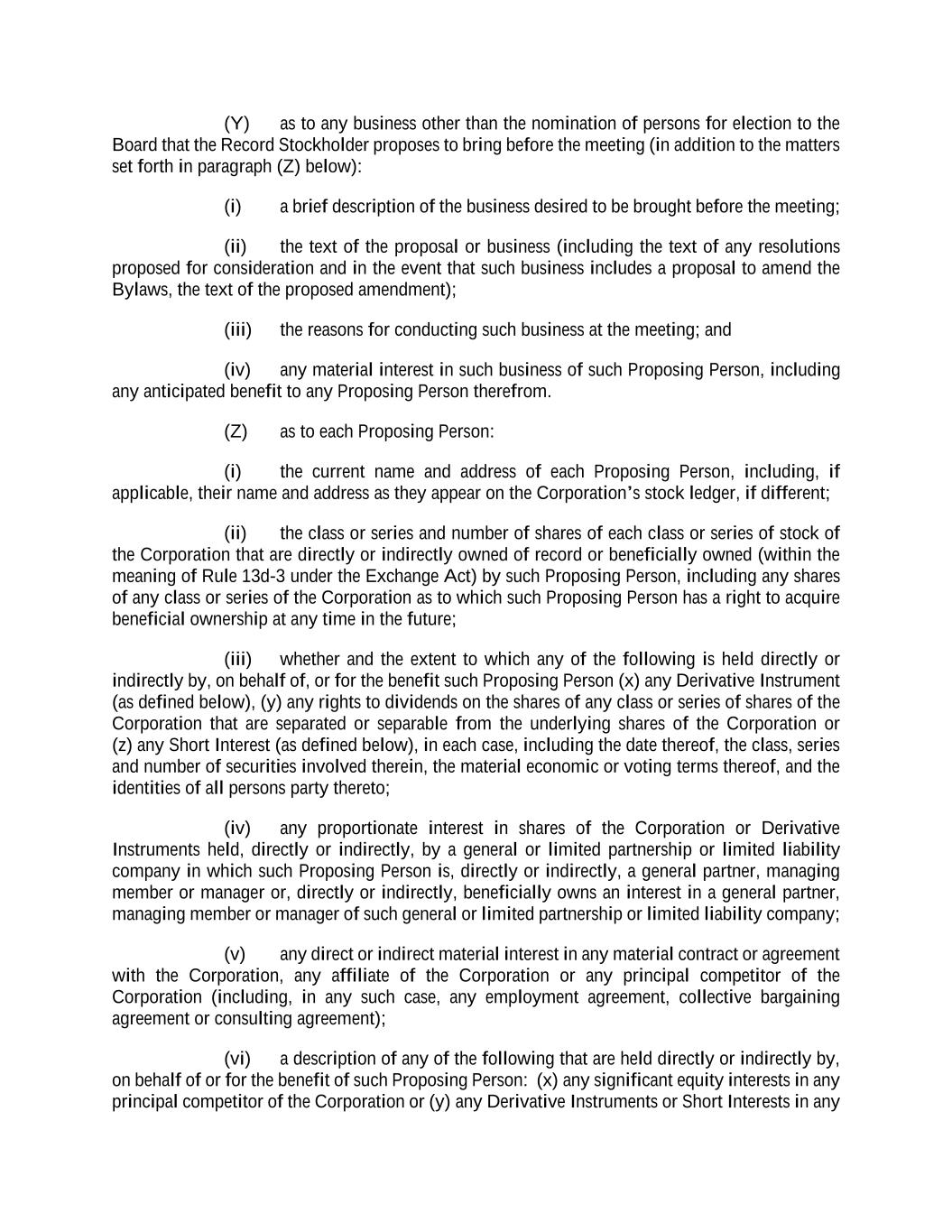 (Y) as to any business other than the nomination of persons for election to the Board that the Record Stockholder proposes to bring before the meeting (in addition to the matters set forth in paragraph (Z) below):

(i) a brief description of the business desired to be brought before the meeting;

(ii) the text of the proposal or business (including the text of any resolutions proposed for consideration and in the event that such business includes a proposal to amend the Bylaws, the text of the proposed amendment);

(iii) the reasons for conducting such business at the meeting; and

(iv) any material interest in such business of such Proposing Person, including any anticipated benefit to any Proposing Person therefrom.

(Z) as to each Proposing Person:

(i) the current name and address of each Proposing Person, including, if applicable, their name and address as they appear on the Corporation's stock ledger, if different;

(ii) the class or series and number of shares of each class or series of stock of the Corporation that are directly or indirectly owned of record or beneficially owned (within the meaning of Rule 13d-3 under the Exchange Act) by such Proposing Person, including any shares of any class or series of the Corporation as to which such Proposing Person has a right to acquire beneficial ownership at any time in the future;

(iii) whether and the extent to which any of the following is held directly or indirectly by, on behalf of, or for the benefit such Proposing Person (x) any Derivative Instrument (as defined below), (y) any rights to dividends on the shares of any class or series of shares of the Corporation that are separated or separable from the underlying shares of the Corporation or (z) any Short Interest (as defined below), in each case, including the date thereof, the class, series and number of securities involved therein, the material economic or voting terms thereof, and the identities of all persons party thereto;

(iv) any proportionate interest in shares of the Corporation or Derivative Instruments held, directly or indirectly, by a general or limited partnership or limited liability company in which such Proposing Person is, directly or indirectly, a general partner, managing member or manager or, directly or indirectly, beneficially owns an interest in a general partner, managing member or manager of such general or limited partnership or limited liability company;

(v) any direct or indirect material interest in any material contract or agreement with the Corporation, any affiliate of the Corporation or any principal competitor of the Corporation (including, in any such case, any employment agreement, collective bargaining agreement or consulting agreement);

(vi) a description of any of the following that are held directly or indirectly by, on behalf of or for the benefit of such Proposing Person: (x) any significant equity interests in any principal competitor of the Corporation or (y) any Derivative Instruments or Short Interests in any